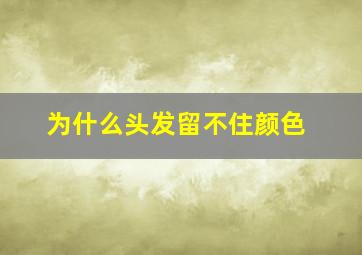 为什么头发留不住颜色